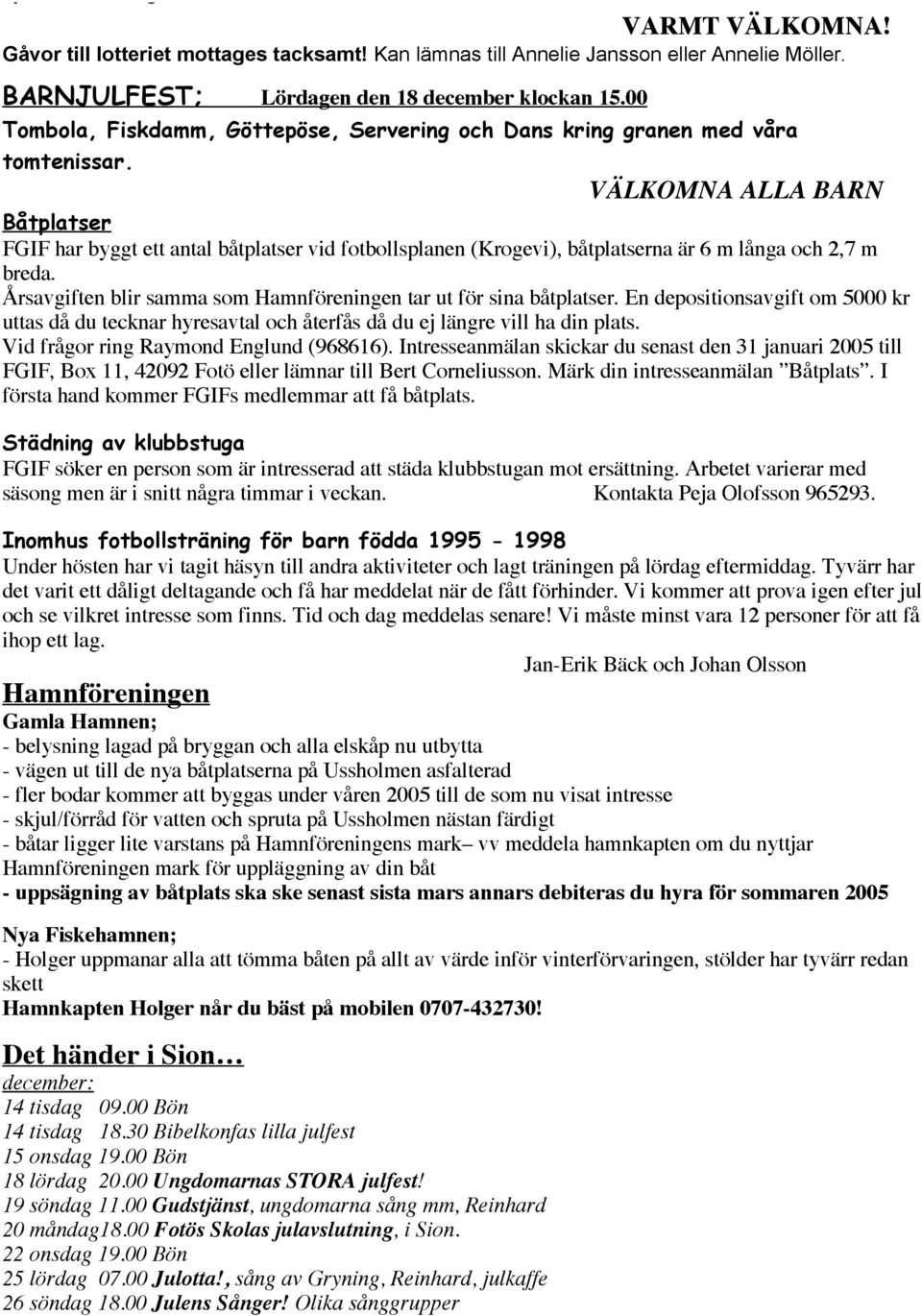 VARMT VÄLKOMNA!

Gåvor till lotteriet mottages tacksamt! Kan lämnas till Annelie Jansson eller Annelie Möller.

BARNJULFEST; Lördagen den 18 december klockan 15.00
Tombola, Fiskdamm, Göttepöse, Servering och Dans kring granen med våra tomtenissar.

VÄLKOMNA ALLA BARN

Båtplatser
FGIF har byggt ett antal båtplatser vid fotbollsplanen (Krogevi), båtplatserna är 6 m långa och 2,7 m breda.
Årsavgiften blir samma som Hamnföreningen tar ut för sina båtplatser. En depositionsavgift om 5000 kr uttas då du tecknar hyresavtal och återfås då du ej längre vill ha din plats.
Vid frågor ring Raymond Englund (968616). Intresseanmälan skickar du senast den 31 januari 2005 till FGIF, Box 11, 42092 Fotö eller lämnar till Bert Corneliusson. Märk din intresseanmälan ”Båtplats”. I första hand kommer FGIFs medlemmar att få båtplats.

Städning av klubbstuga
FGIF söker en person som är intresserad att städa klubbstugan mot ersättning. Arbetet varierar med säsong men är i snitt några timmar i veckan. Kontakta Peja Olofsson 965293.

Inomhus fotbollsträning för barn födda 1995 - 1998
Under hösten har vi tagit häsyn till andra aktiviteter och lagt träningen på lördag eftermiddag. Tyvärr har det varit ett dåligt deltagande och få har meddelat när de fått förhinder. Vi kommer att prova igen efter jul och se vilkret intresse som finns. Tid och dag meddelas senare! Vi måste minst vara 12 personer för att få ihop ett lag.

Jan-Erik Bäck och Johan Olsson

Hamnföreningen
Gamla Hamnen;
- belysning lagad på bryggan och alla elskåp nu utbytta
- vägen ut till de nya båtplatserna på Ussholmen asfalterad
- fler bodar kommer att byggas under våren 2005 till de som nu visat intresse
- skjul/förråd för vatten och spruta på Ussholmen nästan färdigt
- båtar ligger lite varstans på Hamnföreningens mark– vv meddela hamnkapten om du nyttjar Hamnföreningen mark för uppläggning av din båt
- uppsägning av båtplats ska ske senast sista mars annars debiteras du hyra för sommaren 2005

Nya Fiskehamnen;
- Holger uppmanar alla att tömma båten på allt av värde inför vinterförvaringen, stölder har tyvärr redan skett
Hamnkapten Holger når du bäst på mobilen 0707-432730!

Det händer i Sion…
december:
14 tisdag 09.00 Bön
14 tisdag 18.30 Bibelkonfas lilla julfest
15 onsdag 19.00 Bön
18 lördag 20.00 Ungdomarnas STORA julfest!
19 söndag 11.00 Gudstjänst, ungdomarna sång mm, Reinhard
20 måndag18.00 Fotös Skolas julavslutning, i Sion.
22 onsdag 19.00 Bön
25 lördag 07.00 Julotta!, sång av Gryning, Reinhard, julkaffe
26 söndag 18.00 Julens Sånger! Olika sånggrupper